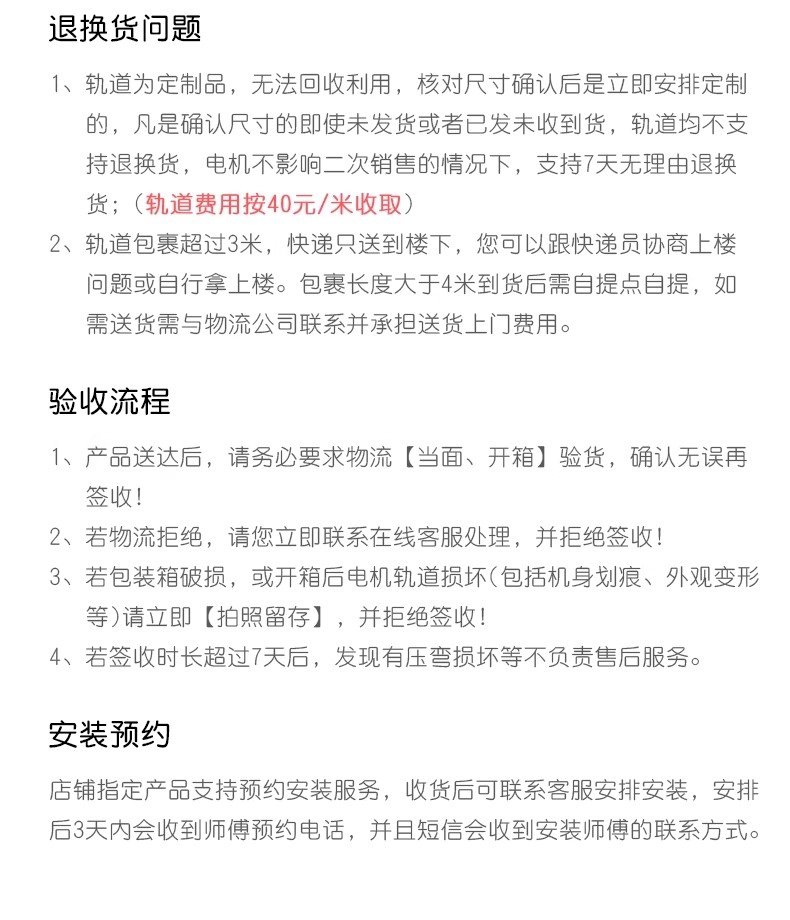 退换货问题

1、轨道为定制品，无法回收利用，核对尺寸确认后是立即安排定制的，凡是确认尺寸的即使未发货或者已发未收到货，轨道均不支持退换货，电机不影响二次销售的情况下，支持7天无理由退换货；（轨道费用按40元/米收取）

2、轨道包裹超过3米，快递只送到楼下，您可以跟快递员协商上楼问题或自行拿上楼。包裹长度大于4米到货后需自提点自提，如需送货需与物流公司联系并承担送货上门费用。

验收流程

1、产品送达后，请务必要求物流【当面、开箱】验货，确认无误再签收！

2、若物流拒绝，请您立即联系在线客服处理，并拒绝签收！

3、若包装箱破损，或开箱后电机轨道损坏(包括机身划痕、外观变形等)请立即【拍照留存】，并拒绝签收！

4、若签收时长超过7天后，发现有压弯损坏等不负责售后服务。

安装预约

店铺指定产品支持预约安装服务，收货后可联系客服安排安装，安排后3天内会收到师傅预约电话，并且短信会收到安装师傅的联系方式。